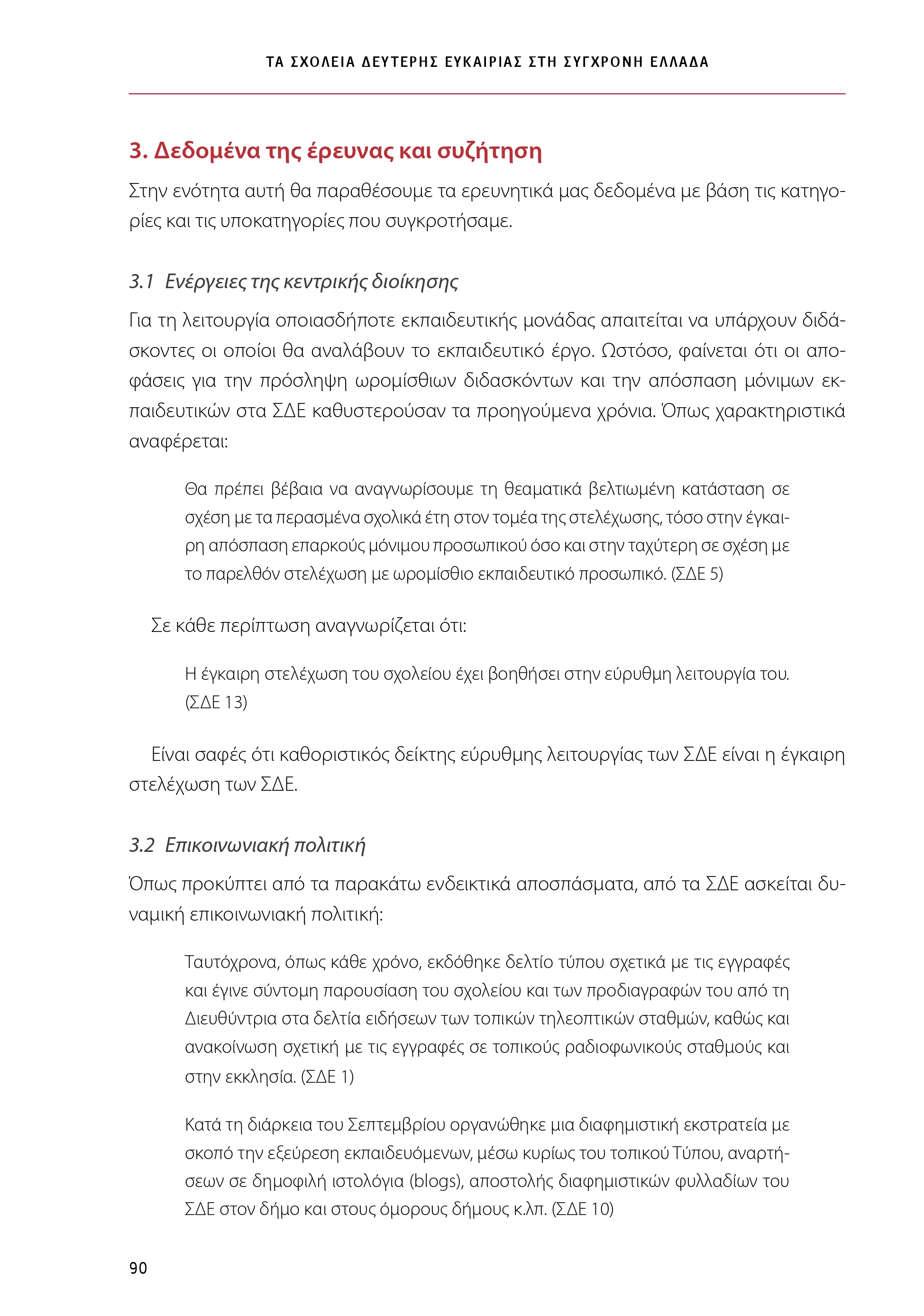 ΤΑ ΣΧΟΛΕΙΑ ΔΕΥΤΕΡΗΣ ΕΥΚΑΙΡΙΑΣ ΣΤΗ ΣΥΓΧΡΟΝΗ ΕΛΛΑΔΑ

3. Δεδομένα της έρευνας και συζήτηση

Στην ενότητα αυτή θα παραθέσουμε τα ερευνητικά μας δεδομένα με βάση τις κατηγορίες και τις υποκατηγορίες που συγκροτήσαμε.

3.1 Ενέργειες της κεντρικής διοίκησης

Για τη λειτουργία οποιασδήποτε εκπαιδευτικής μονάδας απαιτείται να υπάρχουν διδάσκοντες οι οποίοι θα αναλάβουν το εκπαιδευτικό έργο. Ωστόσο, φαίνεται ότι οι αποφάσεις για την πρόσληψη ωρομίσθιων διδασκόντων και την απόσπαση μόνιμων εκπαιδευτικών στα ΣΔΕ καθυστερούσαν τα προηγούμενα χρόνια. Όπως χαρακτηριστικά αναφέρεται:

Θα πρέπει βέβαια να αναγνωρίσουμε τη θεαματικά βελτιωμένη κατάσταση σε σχέση με τα περασμένα σχολικά έτη στον τομέα της στελέχωσης, τόσο στην έγκαιρη απόσπαση επαρκούς μόνιμου προσωπικού όσο και στην ταχύτερη σε σχέση με το παρελθόν στελέχωση με ωρομίσθιο εκπαιδευτικό προσωπικό. (ΣΔΕ 5)

Σε κάθε περίπτωση αναγνωρίζεται ότι:

Η έγκαιρη στελέχωση του σχολείου έχει βοηθήσει στην εύρυθμη λειτουργία του. (ΣΔΕ 13)

Είναι σαφές ότι καθοριστικός δείκτης εύρυθμης λειτουργίας των ΣΔΕ είναι η έγκαιρη στελέχωση των ΣΔΕ.

3.2 Επικοινωνιακή πολιτική

Όπως προκύπτει από τα παρακάτω ενδεικτικά αποσπάσματα, από τα ΣΔΕ ασκείται δυναμική επικοινωνιακή πολιτική:

Ταυτόχρονα, όπως κάθε χρόνο, εκδόθηκε δελτίο τύπου σχετικά με τις εγγραφές και έγινε σύντομη παρουσίαση του σχολείου και των προδιαγραφών του από τη Διευθύντρια στα δελτία ειδήσεων των τοπικών τηλεοπτικών σταθμών, καθώς και ανακοίνωση σχετική με τις εγγραφές σε τοπικούς ραδιοφωνικούς σταθμούς και στην εκκλησία. (ΣΔΕ 1)

Κατά τη διάρκεια του Σεπτεμβρίου οργανώθηκε μια διαφημιστική εκστρατεία με σκοπό την εξεύρεση εκπαιδευόμενων, μέσω κυρίως του τοπικού Τύπου, αναρτήσεων σε δημοφιλή ιστολόγια (blogs), αποστολής διαφημιστικών φυλλαδίων του ΣΔΕ στον δήμο και στους όμορους δήμους κ.λπ. (ΣΔΕ 10)

90